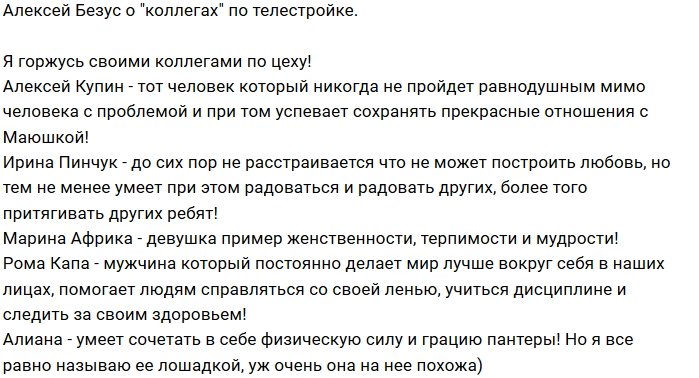 Алексей Безус о "коллегах" по телестройке.

Я горжусь своими коллегами по цеху!
Алексей Купин - тот человек который никогда не пройдет равнодушным мимо человека с проблемой и при том успевает сохранять прекрасные отношения с Маюшкой!
Ирина Пинчук - до сих пор не расстраивается что не может построить любовь, но тем не менее умеет при этом радоваться и радовать других, более того притягивать других ребят!
Марина Африка - девушка пример женственности, терпимости и мудрости!
Рома Капа - мужчина который постоянно делает мир лучше вокруг себя в наших лицах, помогает людям справляться со своей ленью, учиться дисциплине и следить за своим здоровьем!
Алиана - умеет сочетать в себе физическую силу и грацию пантеры! Но я все равно называю ее лошадкой, уж очень она на нее похожа)